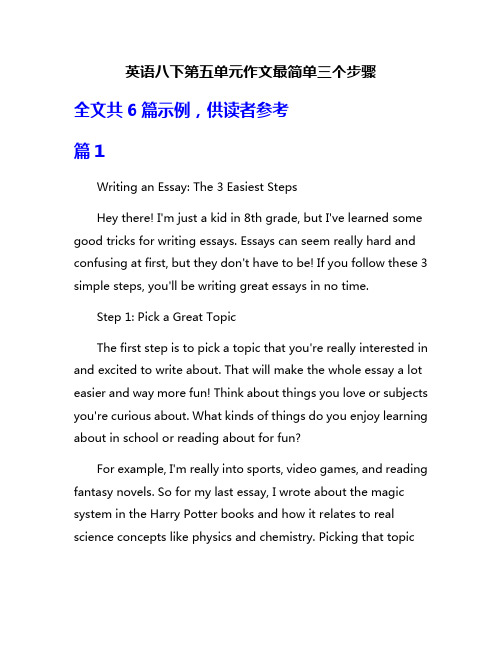 英语八下第五单元作文最简单三个步骤

全文共 6 篇示例，供读者参考

篇 1

Writing an Essay: The 3 Easiest Steps

Hey there! I'm just a kid in 8th grade, but I've learned some good tricks for writing essays. Essays can seem really hard and confusing at first, but they don't have to be! If you follow these 3 simple steps, you'll be writing great essays in no time.

Step 1: Pick a Great Topic

The first step is to pick a topic that you're really interested in and excited to write about. That will make the whole essay a lot easier and way more fun! Think about things you love or subjects you're curious about. What kinds of things do you enjoy learning about in school or reading about for fun?

For example, I'm really into sports, video games, and reading fantasy novels. So for my last essay, I wrote about the magic system in the Harry Potter books and how it relates to real science concepts like physics and chemistry. Picking that topic